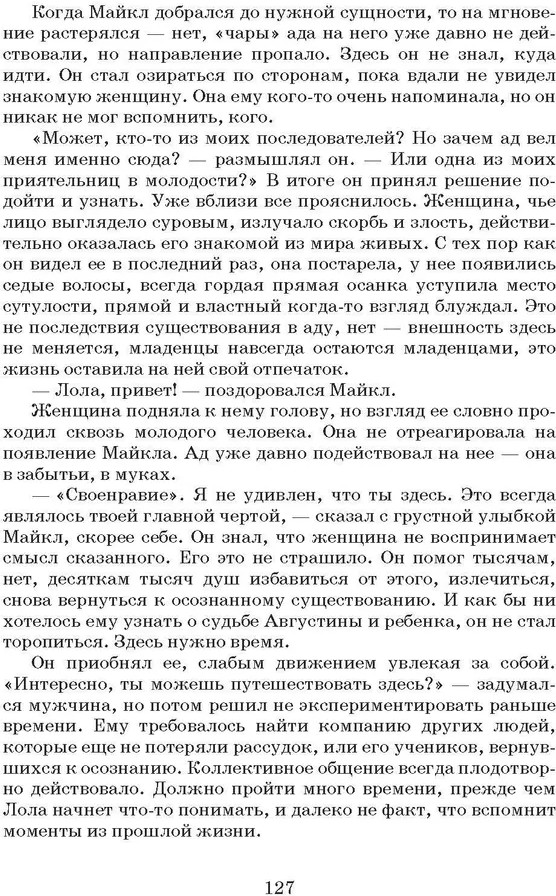 Когда Майкл добрался до нужной сущности, то на мгновение растерялся — нет, «чары» ада на него уже давно не действовали, но направление пропало. Здесь он не знал, куда идти. Он стал озираться по сторонам, пока вдали не увидел знакомую женщину. Она ему кого-то очень напоминала, но он никак не мог вспомнить, кого.

«Может, кто-то из моих последователей? Но зачем ад вел меня именно сюда? — размышлял он. — Или одна из моих приятельниц в молодости?» В итоге он принял решение подойти и узнать. Уже вблизи все прояснилось. Женщина, чье лицо выглядело суровым, излучало скорбь и злость, действительно оказалась его знакомой из мира живых. С тех пор как он видел ее в последний раз, она постарела, у нее появились седые волосы, всегда гордая прямая осанка уступила место сутулости, прямой и властный когда-то взгляд блуждал. Это не последствия существования в аду, нет — внешность здесь не меняется, младенцы навсегда остаются младенцами, это жизнь оставила на ней свой отпечаток.

— Лола, привет! — поздоровался Майкл.

Женщина подняла к нему голову, но взгляд ее словно проходил сквозь молодого человека. Она не отреагировала на появление Майкла. Ад уже давно подействовал на нее — она в забытьи, в муках.

— «Своенравие». Я не удивлен, что ты здесь. Это всегда являлось твоей главной чертой, — сказал с грустной улыбкой Майкл, скорее себе. Он знал, что женщина не воспринимает смысл сказанного. Его это не страшило. Он помог тысячам, нет, десяткам тысяч душ избавиться от этого, излечиться, снова вернуться к осознанному существованию. И как бы ни хотелось ему узнать о судьбе Августины и ребенка, он не стал торопиться. Здесь нужно время.

Он приобнял ее, слабым движением увлекая за собой. «Интересно, ты можешь путешествовать здесь?» — задумался мужчина, но потом решил не экспериментировать раньше времени. Ему требовалось найти компанию других людей, которые еще не потеряли рассудок, или его учеников, вернувшихся к осознанию. Коллективное общение всегда плодотворно действовало. Должно пройти много времени, прежде чем Лола начнет что-то понимать, и далеко не факт, что вспомнит моменты из прошлой жизни.

127